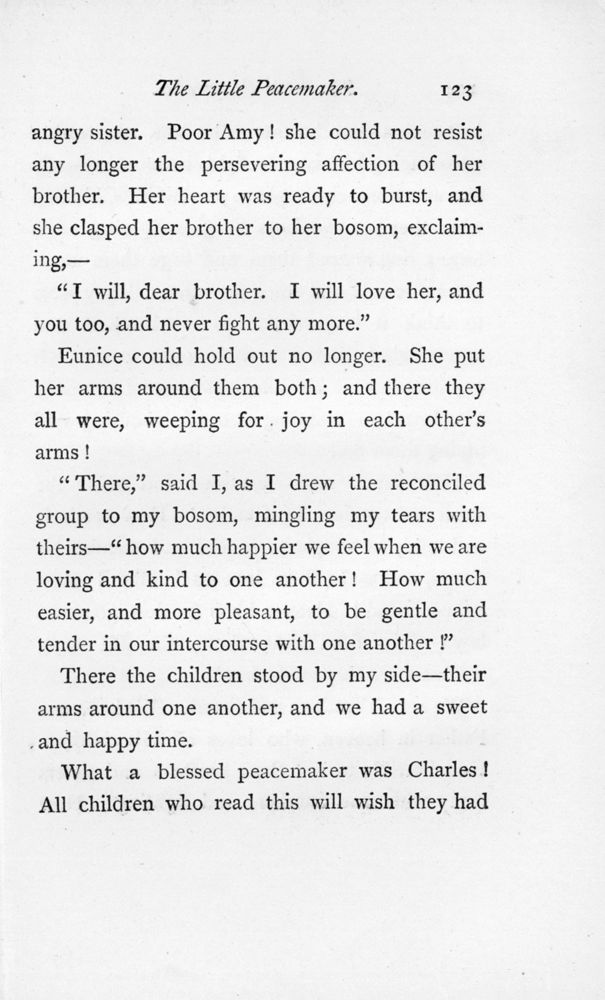 The Little Peacemaker. 123

angry sister. Poor Amy! she could not resist any longer the persevering affection of her brother. Her heart was ready to burst, and she clasped her brother to her bosom, exclaiming,—

"I will, dear brother. I will love her, and you too, and never fight any more."

Eunice could hold out no longer. She put her arms around them both; and there they all were, weeping for joy in each other's arms!

"There," said I, as I drew the reconciled group to my bosom, mingling my tears with theirs—"how much happier we feel when we are loving and kind to one another! How much easier, and more pleasant, to be gentle and tender in our intercourse with one another!"

There the children stood by my side—their arms around one another, and we had a sweet and happy time.

What a blessed peacemaker was Charles! All children who read this will wish they had